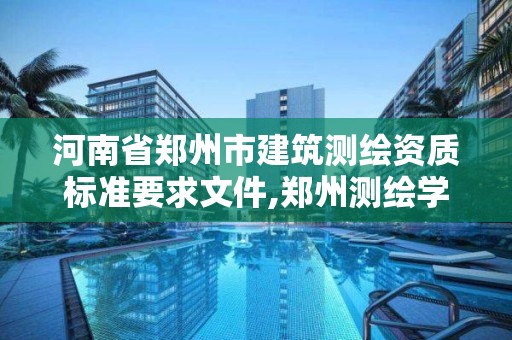 河南省郑州市建筑测绘资质标准要求文件,郑州测绘学